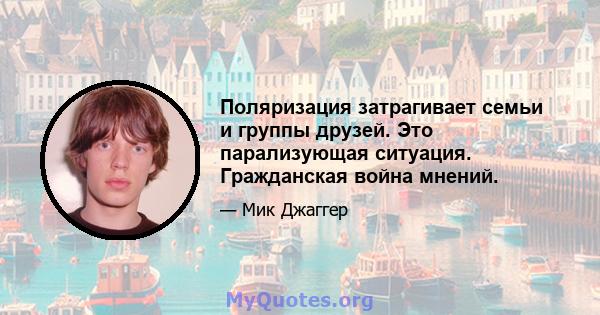 Поляризация затрагивает семьи и группы друзей. Это парализующая ситуация. Гражданская война мнений.

— Мик Джаггер

MyQuotes.org